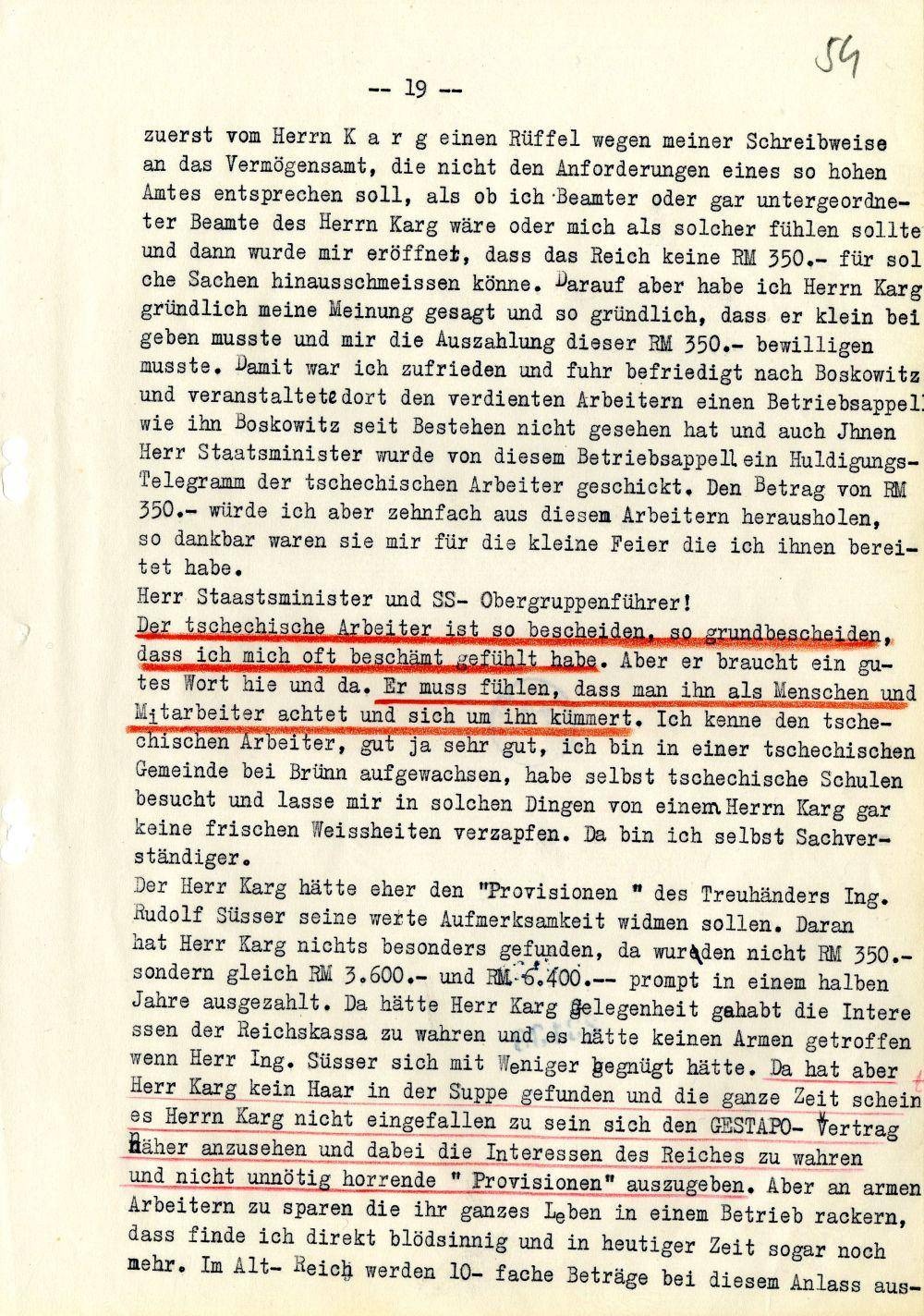 54

-- 19 --

zuerst vom Herrn K a r g einen Rüffel wegen meiner Schreibweise an das Vermögensamt, die nicht den Anforderungen eines so hohen Amtes entsprechen soll, als ob ich Beamter oder gar untergeordneter Beamte des Herrn Karg wäre oder mich als solcher fühlen sollte und dann wurde mir eröffnet, dass das Reich keine RM 350.- für solche Sachen hinausschmeissen könne. Darauf aber habe ich Herrn Karg gründlich meine Meinung gesagt und so gründlich, dass er klein bei geben musste und mir die Auszahlung dieser RM 350.- bewilligen musste. Damit war ich zufrieden und fuhr befriedigt nach Boskowitz und veranstaltete dort den verdienten Arbeitern einen Betriebsappell wie ihn Boskowitz seit Bestehen nicht gesehen hat und auch Jhnen Herr Staatsminister wurde von diesem Betriebsappell ein Huldigungs-Telegramm der tschechischen Arbeiter geschickt. Den Betrag von RM 350.- würde ich aber zehnfach aus diesem Arbeitern herausholen, so dankbar waren sie mir für die kleine Feier die ich ihnen bereitet habe.

Herr Staastsminister und SS- Obergruppenführer!

Der tschechische Arbeiter ist so bescheiden, so grundbescheiden, dass ich mich oft beschämt gefühlt habe. Aber er braucht ein gutes Wort hie und da. Er muss fühlen, dass man ihn als Menschen und Mitarbeiter achtet und sich um ihn kümmert. Ich kenne den tschechischen Arbeiter, gut ja sehr gut, ich bin in einer tschechischen Gemeinde bei Brünn aufgewachsen, habe selbst tschechische Schulen besucht und lasse mir in solchen Dingen von einem Herrn Karg gar keine frischen Weissheiten verzapfen. Da bin ich selbst Sachverständiger.

Der Herr Karg hätte eher den "Provisionen " des Treuhänders Ing. Rudolf Süsser seine werte Aufmerksamkeit widmen sollen. Daran hat Herr Karg nichts besonders gefunden, da wurden nicht RM 350.- sondern gleich RM 3.600.- und RM 6.400.-- prompt in einem halben Jahre ausgezahlt. Da hätte Herr Karg Gelegenheit gahabt die Interessen der Reichskassa zu wahren und es hätte keinen Armen getroffen wenn Herr Ing. Süsser sich mit Weniger begnügt hätte. Da hat aber Herr Karg kein Haar in der Suppe gefunden und die ganze Zeit schein es Herrn Karg nicht eingefallen zu sein sich den GESTAPO- Vertrag näher anzusehen und dabei die Interessen des Reiches zu wahren und nicht unnötig horrende " Provisionen" auszugeben. Aber an armen Arbeitern zu sparen die ihr ganzes Leben in einem Betrieb rackern, dass finde ich direkt blödsinnig und in heutiger Zeit sogar noch mehr. Im Alt- Reich werden 10- fache Beträge bei diesem Anlass aus-